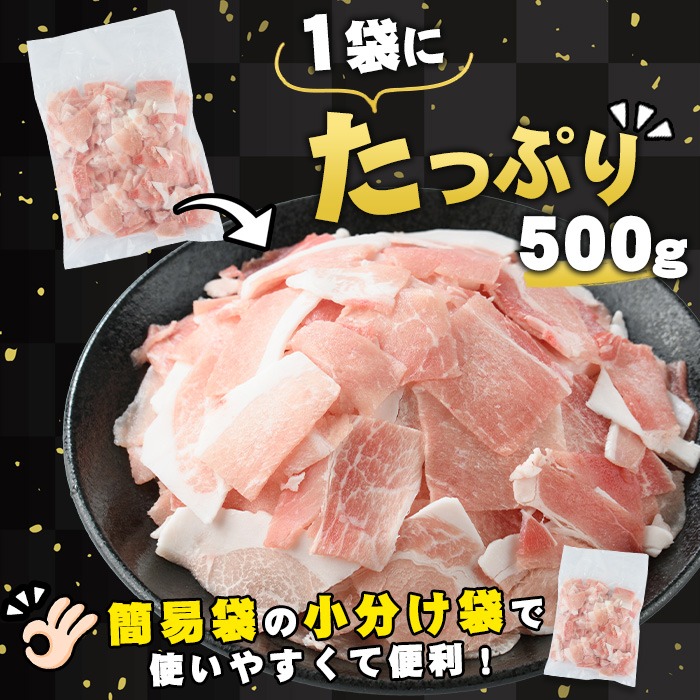 1袋に
たっぷり
500g

簡易袋の小分け袋で
使いやすくて便利！